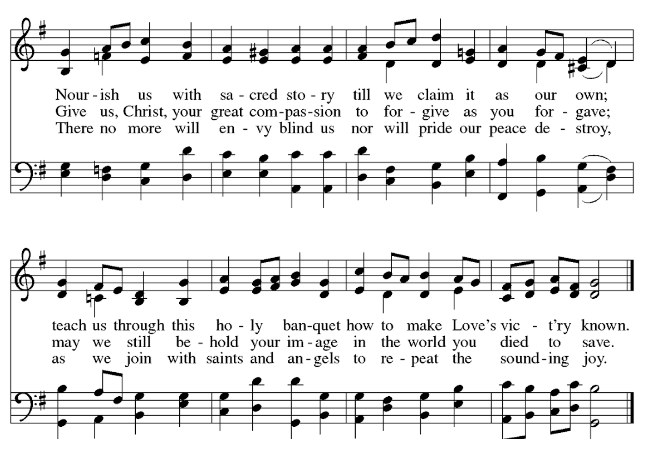 Nour-ish us with sa-cred sto-ry till we claim it as our own;
Give us, Christ, your great com-pas-sion to for-give as you for-gave;
There no more will en-vy blind us nor will pride our peace de-stroy,

teach us through this ho-ly ban-quet how to make Love's vic-t'ry known.
may we still be-hold your im-age in the world you died to save.
as we join with saints and an-gels to re-peat the sound-ing joy.